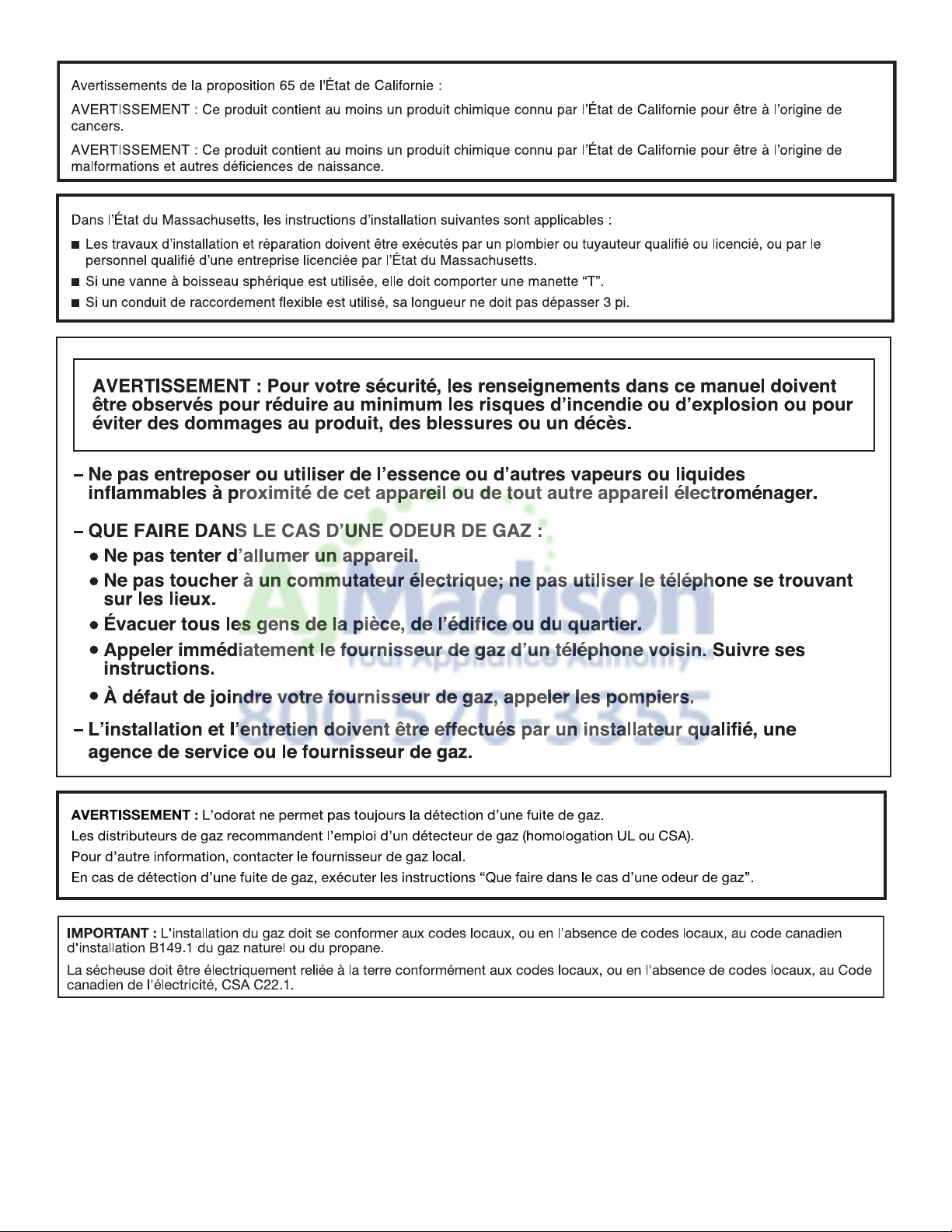 Avertissements de la proposition 65 de l'État de Californie :

AVERTISSEMENT : Ce produit contient au moins un produit chimique connu par l'État de Californie pour être à l'origine de cancers.

AVERTISSEMENT : Ce produit contient au moins un produit chimique connu par l'État de Californie pour être à l'origine de malformations et autres déficiences de naissance.

Dans l'État du Massachusetts, les instructions d'installation suivantes sont applicables :

■ Les travaux d'installation et réparation doivent être exécutés par un plombier ou tuyauteur qualifié ou licencié, ou par le personnel qualifié d'une entreprise licenciée par l'État du Massachusetts.
■ Si une vanne à boisseau sphérique est utilisée, elle doit comporter une manette "T".
■ Si un conduit de raccordement flexible est utilisé, sa longueur ne doit pas dépasser 3 pi.

AVERTISSEMENT : Pour votre sécurité, les renseignements dans ce manuel doivent être observés pour réduire au minimum les risques d'incendie ou d'explosion ou pour éviter des dommages au produit, des blessures ou un décès.

– Ne pas entreposer ou utiliser de l'essence ou d'autres vapeurs ou liquides inflammables à proximité de cet appareil ou de tout autre appareil électroménager.

– QUE FAIRE DANS LE CAS D'UNE ODEUR DE GAZ :
• Ne pas tenter d'allumer un appareil.
• Ne pas toucher à un commutateur électrique; ne pas utiliser le téléphone se trouvant sur les lieux.
• Évacuer tous les gens de la pièce, de l'édifice ou du quartier.
• Appeler immédiatement le fournisseur de gaz d'un téléphone voisin. Suivre ses instructions.
• À défaut de joindre votre fournisseur de gaz, appeler les pompiers.

– L'installation et l'entretien doivent être effectués par un installateur qualifié, une agence de service ou le fournisseur de gaz.

AjMadison
Your Appliance Authority
800-570-3355

AVERTISSEMENT : L'odorat ne permet pas toujours la détection d'une fuite de gaz.
Les distributeurs de gaz recommandent l'emploi d'un détecteur de gaz (homologation UL ou CSA).
Pour d'autre information, contacter le fournisseur de gaz local.
En cas de détection d'une fuite de gaz, exécuter les instructions "Que faire dans le cas d'une odeur de gaz".

IMPORTANT : L'installation du gaz doit se conformer aux codes locaux, ou en l'absence de codes locaux, au code canadien d'installation B149.1 du gaz naturel ou du propane.

La sécheuse doit être électriquement reliée à la terre conformément aux codes locaux, ou en l'absence de codes locaux, au Code canadien de l'électricité, CSA C22.1.